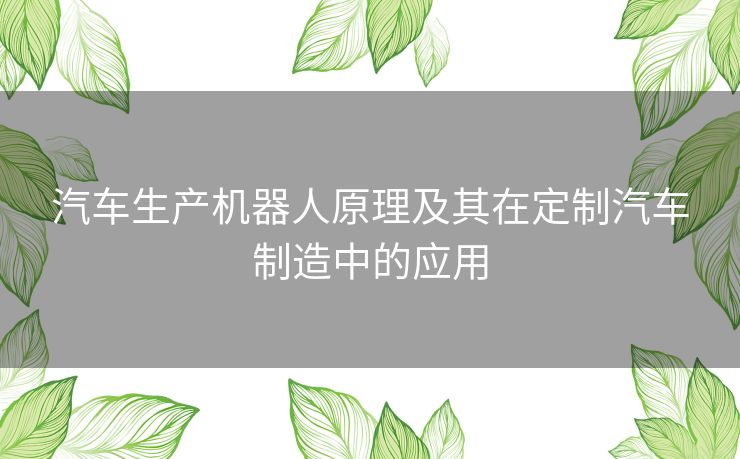 汽车生产机器人原理及其在定制汽车制造中的应用